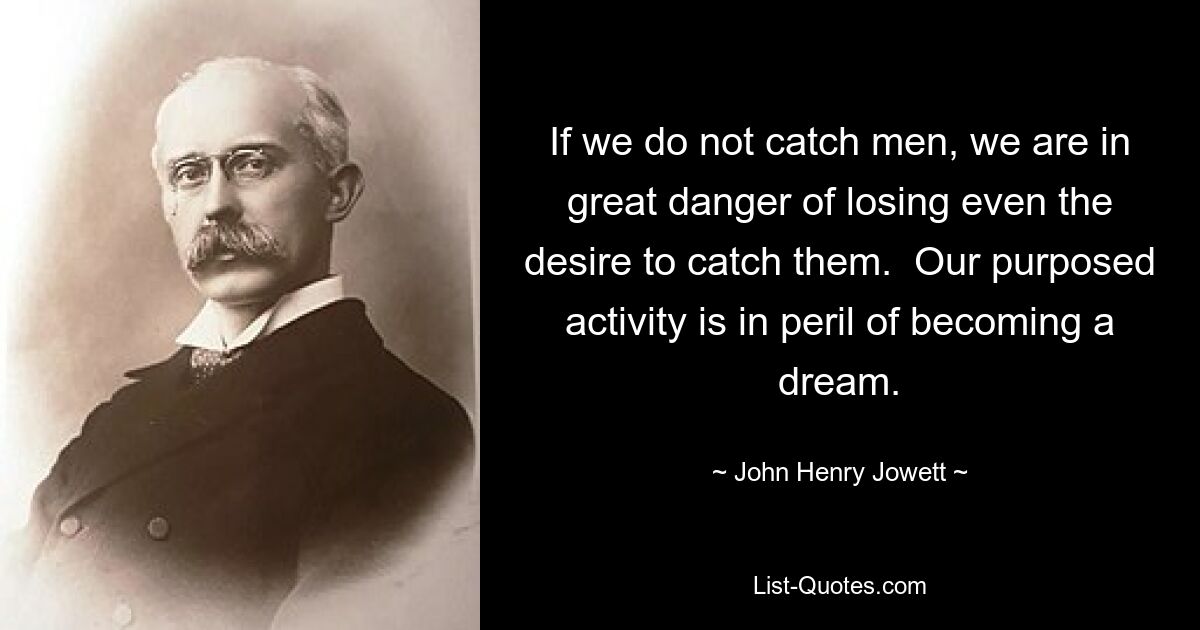 If we do not catch men, we are in great danger of losing even the desire to catch them. Our purposed activity is in peril of becoming a dream.

~ John Henry Jowett ~

List-Quotes.com